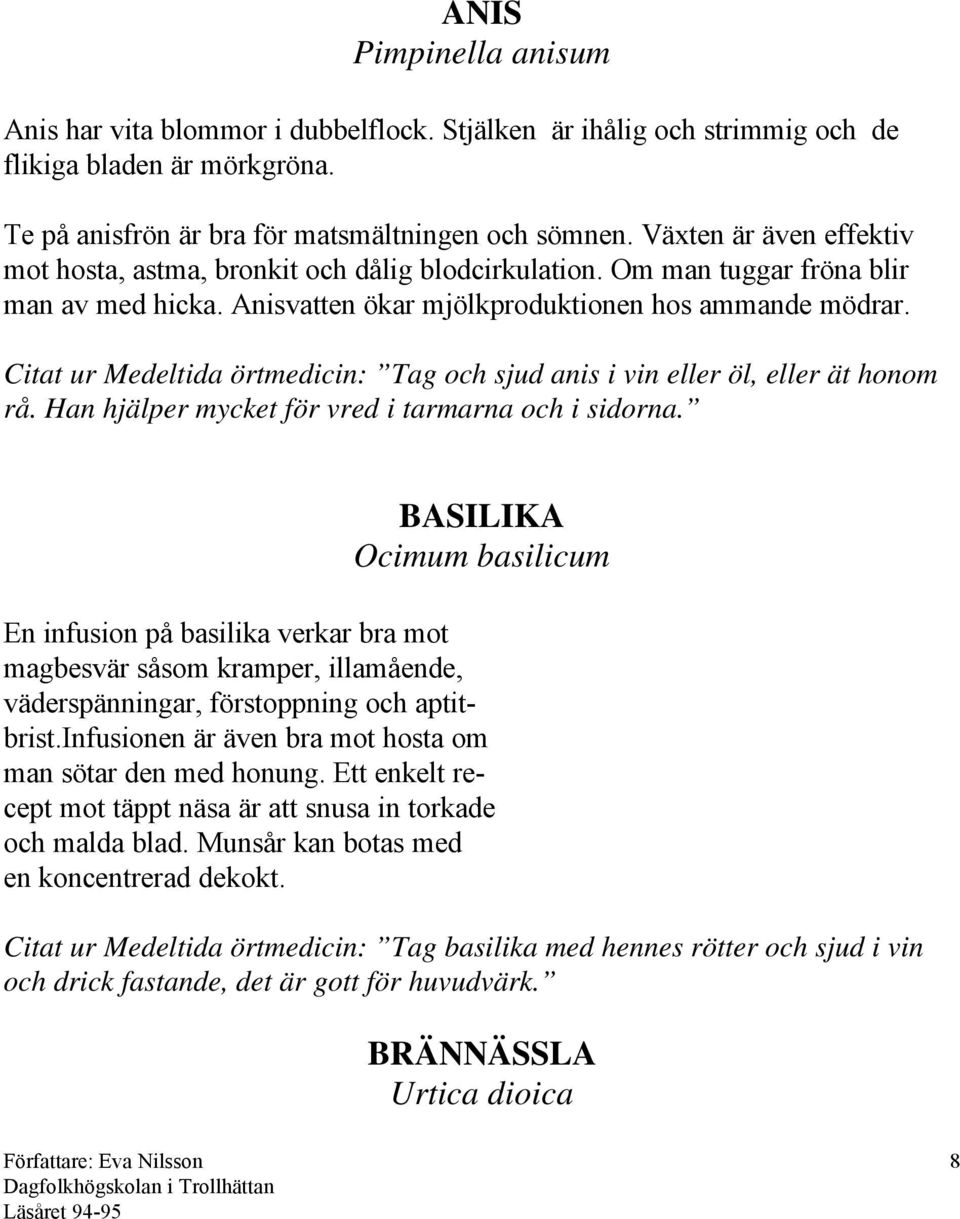 ANIS
Pimpinella anisum

Anis har vita blommor i dubbelflock. Stjälken är ihålig och strimmig och de flikiga bladen är mörkgröna.

Te på anisfrön är bra för matsmältningen och sömnen. Växten är även effektiv mot hosta, astma, bronkit och dålig blodcirkulation. Om man tuggar fröna blir man av med hicka. Anisvatten ökar mjölkproduktionen hos ammande mödrar.

Citat ur Medeltida örtmedicin: ”Tag och sjud anis i vin eller öl, eller ät honom rå. Han hjälper mycket för vred i tarmarna och i sidorna.”

BASILIKA
Ocimum basilicum

En infusion på basilika verkar bra mot magbesvär såsom kramper, illamående, väderspänningar, förstoppning och aptitbrist.Infusionen är även bra mot hosta om man sötar den med honung. Ett enkelt recept mot täppt näsa är att snusa in torkade och malda blad. Munsår kan botas med en koncentrerad dekokt.

Citat ur Medeltida örtmedicin: ”Tag basilika med hennes rötter och sjud i vin och drick fastande, det är gott för huvudvärk.”

BRÄNNÄSSLA
Urtica dioica

Författare: Eva Nilsson
Dagfolkhögskolan i Trollhättan
Läsåret 94-95

8